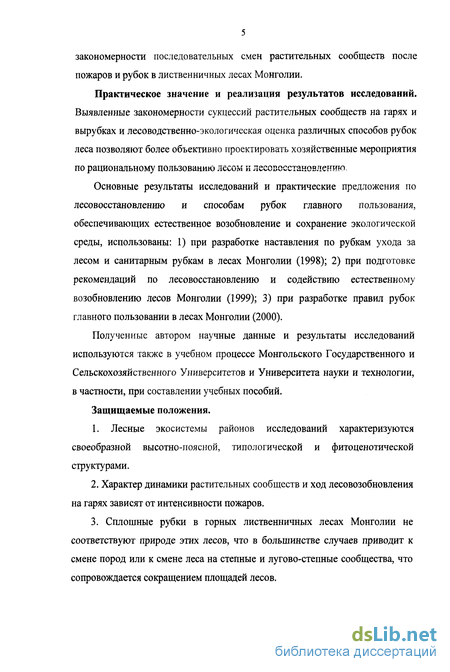 5

закономерности последовательных смен растительных сообществ после пожаров и рубок в лиственничных лесах Монголии.

**Практическое значение и реализация результатов исследований.** Выявленные закономерности сукцессий растительных сообществ на гарях и вырубках и лесоводственно-экологическая оценка различных способов рубок леса позволяют более объективно проектировать хозяйственные мероприятия по рациональному пользованию лесом и лесовосстановлению.

Основные результаты исследований и практические предложения по лесовосстановлению и способам рубок главного пользования, обеспечивающих естественное возобновление и сохранение экологической среды, использованы: 1) при разработке наставления по рубкам ухода за лесом и санитарным рубкам в лесах Монголии (1998); 2) при подготовке рекомендаций по лесовосстановлению и содействию естественному возобновлению лесов Монголии (1999); 3) при разработке правил рубок главного пользовании в лесах Монголии (2000).

Полученные автором научные данные и результаты исследований используются также в учебном процессе Монгольского Государственного и Сельскохозяйственного Университетов и Университета науки и технологии, в частности, при составлении учебных пособий.

**Защищаемые положения.**

1. Лесные экосистемы районов исследований характеризуются своеобразной высотно-поясной, типологической и фитоценотической структурами.

2. Характер динамики растительных сообществ и ход лесовозобновления на гарях зависят от интенсивности пожаров.

3. Сплошные рубки в горных лиственничных лесах Монголии не соответствуют природе этих лесов, что в большинстве случаев приводит к смене пород или к смене леса на степные и лугово-степные сообщества, что сопровождается сокращением площадей лесов.

dsLib.net
библиотека диссертаций